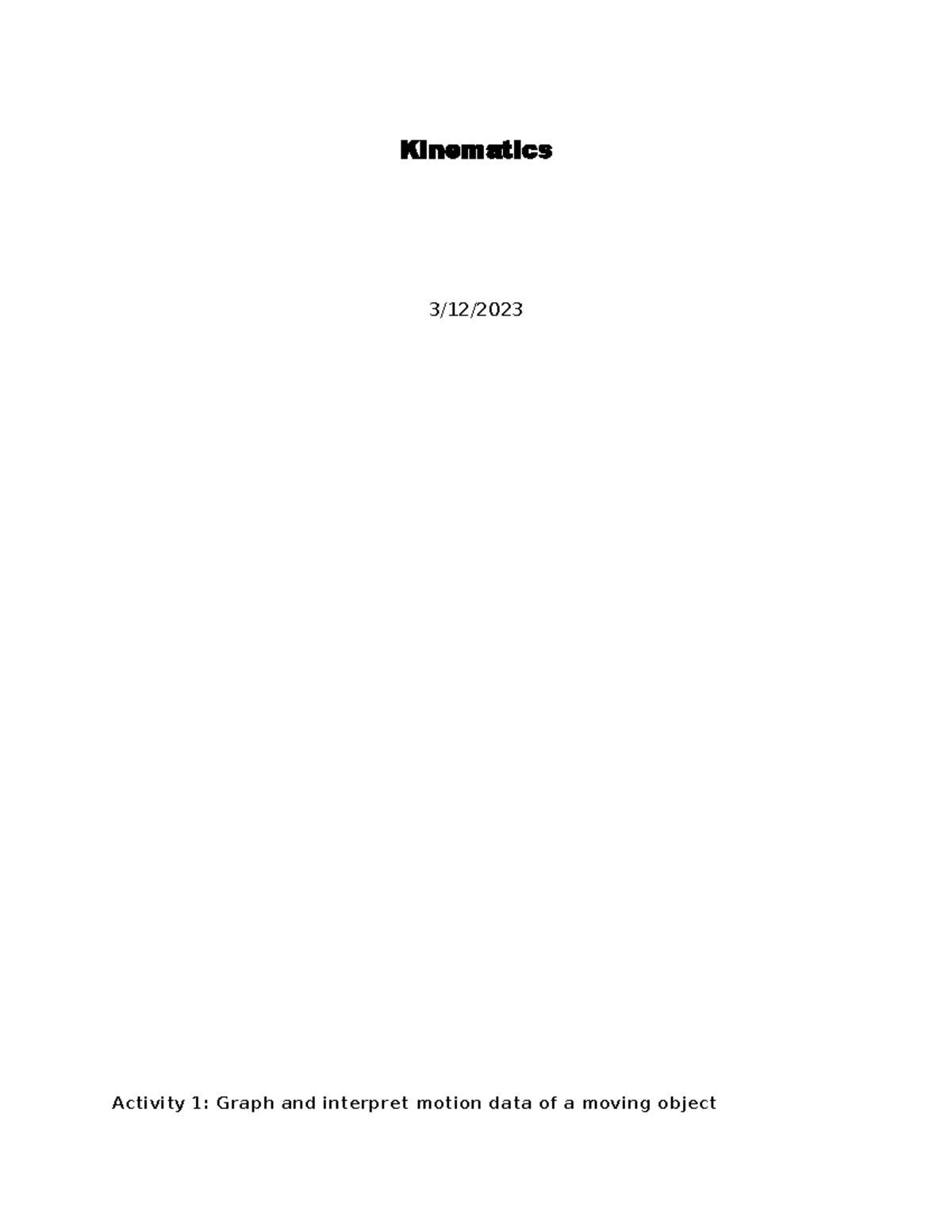 Kinematics

3/12/2023

Activity 1: Graph and interpret motion data of a moving object